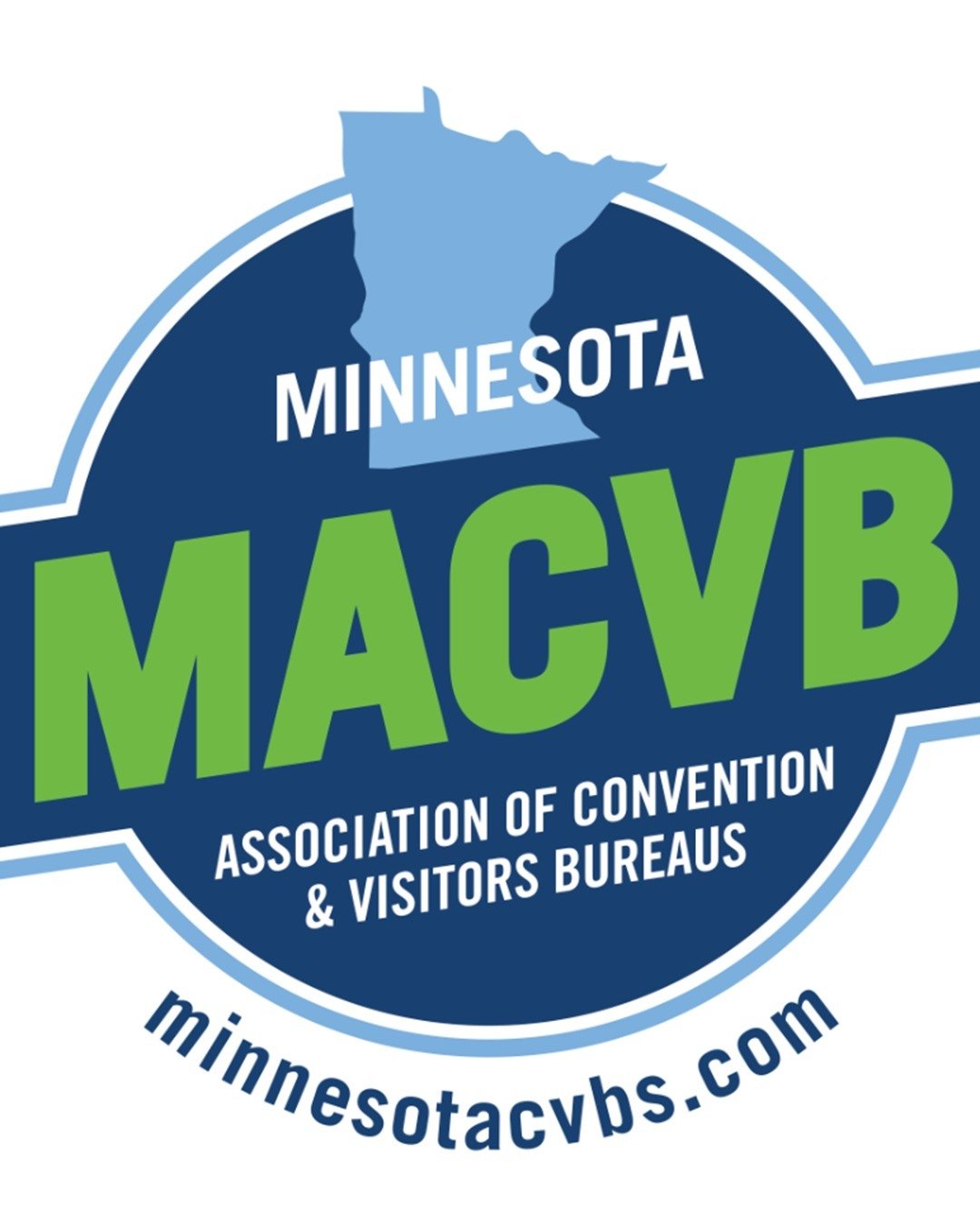 MINNESOTA
MACVB
ASSOCIATION OF CONVENTION & VISITORS BUREAUS
minnesotacvbs.com